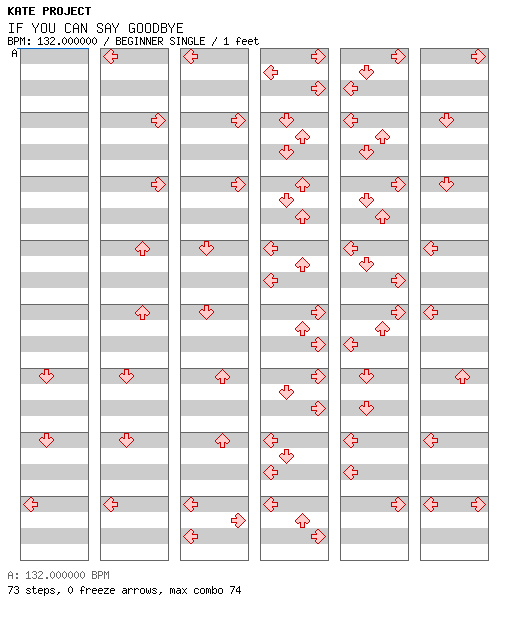 KATE PROJECT
IF YOU CAN SAY GOODBYE
BPM: 132.000000 / BEGINNER SINGLE / 1 feet
A

A: 132.000000 BPM
73 steps, 0 freeze arrows, max combo 74